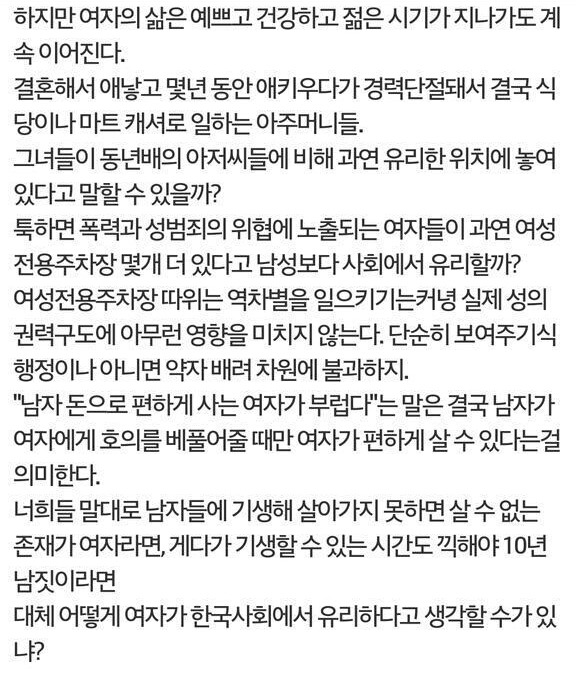 하지만 여자의 삶은 예쁘고 건강하고 젊은 시기가 지나가도 계속 이어진다.
결혼해서 애낳고 몇년 동안 애키우다가 경력단절돼서 결국 식당이나 마트 캐셔로 일하는 아주머니들.
그녀들이 동년배의 아저씨들에 비해 과연 유리한 위치에 놓여있다고 말할 수 있을까?
툭하면 폭력과 성범죄의 위협에 노출되는 여자들이 과연 여성전용주차장 몇개 더 있다고 남성보다 사회에서 유리할까?
여성전용주차장 따위는 역차별을 일으키기는커녕 실제 성의 권력구도에 아무런 영향을 미치지 않는다. 단순히 보여주기식 행정이나 아니면 약자 배려 차원에 불과하지.
"남자 돈으로 편하게 사는 여자가 부럽다"는 말은 결국 남자가 여자에게 호의를 베풀어줄 때만 여자가 편하게 살 수 있다는걸 의미한다.
너희들 말대로 남자들에 기생해 살아가지 못하면 살 수 없는 존재가 여자라면, 게다가 기생할 수 있는 시간도 끽해야 10년 남짓이라면
대체 어떻게 여자가 한국사회에서 유리하다고 생각할 수가 있냐?